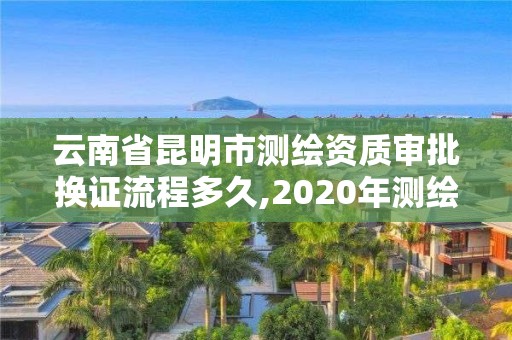 云南省昆明市测绘资质审批换证流程多久,2020年测绘